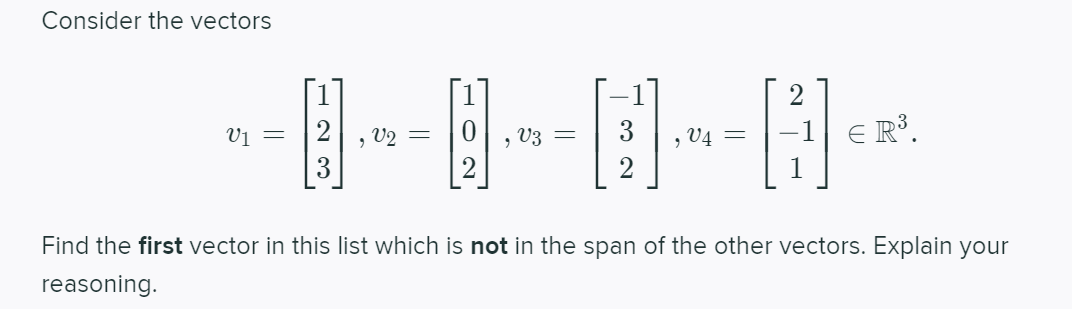 Consider the vectors

$v_1 = \begin{bmatrix} 1 \\ 2 \\ 3 \end{bmatrix}, v_2 = \begin{bmatrix} 1 \\ 0 \\ 2 \end{bmatrix}, v_3 = \begin{bmatrix} -1 \\ 3 \\ 2 \end{bmatrix}, v_4 = \begin{bmatrix} 2 \\ -1 \\ 1 \end{bmatrix} \in \mathbb{R}^3.$

Find the first vector in this list which is not in the span of the other vectors. Explain your reasoning.